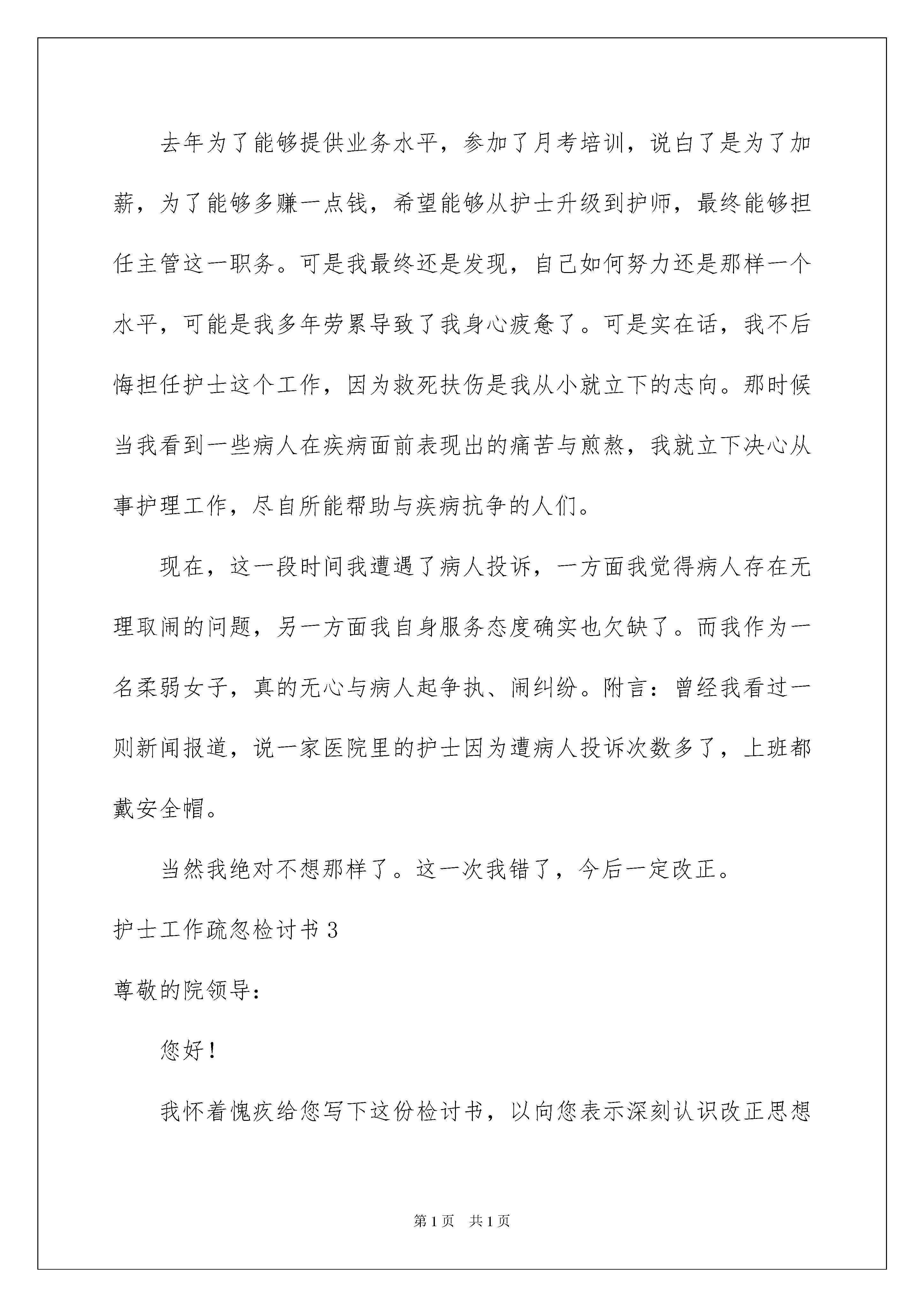 去年为了能够提供业务水平，参加了月考培训，说白了是为了加薪，为了能够多赚一点钱，希望能够从护士升级到护师，最终能够担任主管这一职务。可是我最终还是发现，自己如何努力还是那样一个水平，可能是我多年劳累导致了我身心疲惫了。可是实在话，我不后悔担任护士这个工作，因为救死扶伤是我从小就立下的志向。那时候当我看到一些病人在疾病面前表现出的痛苦与煎熬，我就立下决心从事护理工作，尽自所能帮助与疾病抗争的人们。

现在，这一段时间我遭遇了病人投诉，一方面我觉得病人存在无理取闹的问题，另一方面我自身服务态度确实也欠缺了。而我作为一名柔弱女子，真的无心与病人起争执、闹纠纷。附言：曾经我看过一则新闻报道，说一家医院里的护士因为遭病人投诉次数多了，上班都戴安全帽。

当然我绝对不想那样了。这一次我错了，今后一定改正。

护士工作疏忽检讨书 3

尊敬的院领导：

您好！

我怀着愧疚给您写下这份检讨书，以向您表示深刻认识改正思想

第 1 页 共 1 页